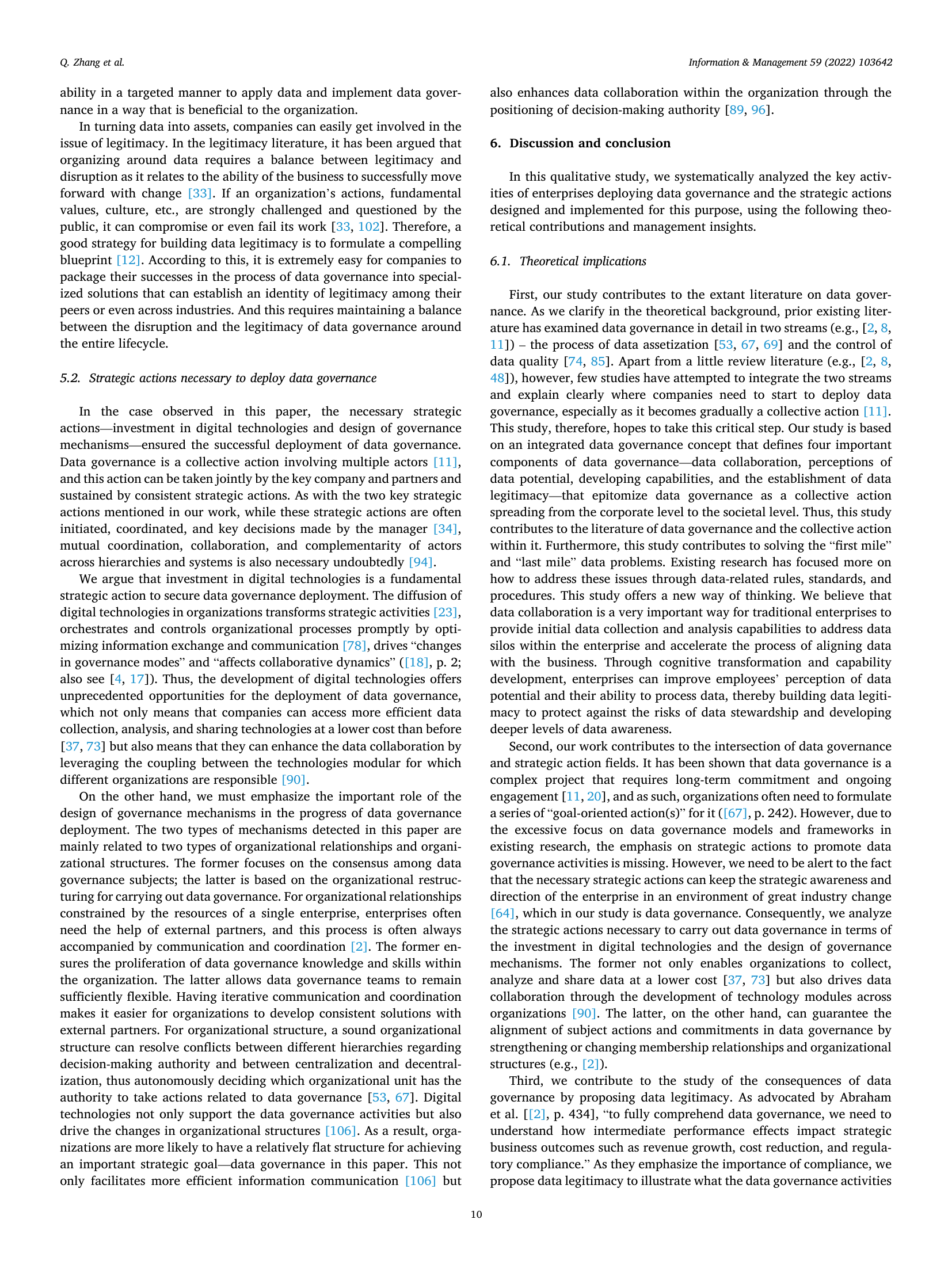 Q. Zhang et al.

Information & Management 59 (2022) 103642

ability in a targeted manner to apply data and implement data governance in a way that is beneficial to the organization.

In turning data into assets, companies can easily get involved in the issue of legitimacy. In the legitimacy literature, it has been argued that organizing around data requires a balance between legitimacy and disruption as it relates to the ability of the business to successfully move forward with change [33]. If an organization's actions, fundamental values, culture, etc., are strongly challenged and questioned by the public, it can compromise or even fail its work [33, 102]. Therefore, a good strategy for building data legitimacy is to formulate a compelling blueprint [12]. According to this, it is extremely easy for companies to package their successes in the process of data governance into specialized solutions that can establish an identity of legitimacy among their peers or even across industries. And this requires maintaining a balance between the disruption and the legitimacy of data governance around the entire lifecycle.

5.2. Strategic actions necessary to deploy data governance

In the case observed in this paper, the necessary strategic actions—investment in digital technologies and design of governance mechanisms—ensured the successful deployment of data governance. Data governance is a collective action involving multiple actors [11], and this action can be taken jointly by the key company and partners and sustained by consistent strategic actions. As with the two key strategic actions mentioned in our work, while these strategic actions are often initiated, coordinated, and key decisions made by the manager [34], mutual coordination, collaboration, and complementarity of actors across hierarchies and systems is also necessary undoubtedly [94].

We argue that investment in digital technologies is a fundamental strategic action to secure data governance deployment. The diffusion of digital technologies in organizations transforms strategic activities [23], orchestrates and controls organizational processes promptly by optimizing information exchange and communication [78], drives "changes in governance modes" and "affects collaborative dynamics" ([18], p. 2; also see [4, 17]). Thus, the development of digital technologies offers unprecedented opportunities for the deployment of data governance, which not only means that companies can access more efficient data collection, analysis, and sharing technologies at a lower cost than before [37, 73] but also means that they can enhance the data collaboration by leveraging the coupling between the technologies modular for which different organizations are responsible [90].

On the other hand, we must emphasize the important role of the design of governance mechanisms in the progress of data governance deployment. The two types of mechanisms detected in this paper are mainly related to two types of organizational relationships and organizational structures. The former focuses on the consensus among data governance subjects; the latter is based on the organizational restructuring for carrying out data governance. For organizational relationships constrained by the resources of a single enterprise, enterprises often need the help of external partners, and this process is often always accompanied by communication and coordination [2]. The former ensures the proliferation of data governance knowledge and skills within the organization. The latter allows data governance teams to remain sufficiently flexible. Having iterative communication and coordination makes it easier for organizations to develop consistent solutions with external partners. For organizational structure, a sound organizational structure can resolve conflicts between different hierarchies regarding decision-making authority and between centralization and decentralization, thus autonomously deciding which organizational unit has the authority to take actions related to data governance [53, 67]. Digital technologies not only support the data governance activities but also drive the changes in organizational structures [106]. As a result, organizations are more likely to have a relatively flat structure for achieving an important strategic goal—data governance in this paper. This not only facilitates more efficient information communication [106] but also enhances data collaboration within the organization through the positioning of decision-making authority [89, 96].

6. Discussion and conclusion

In this qualitative study, we systematically analyzed the key activities of enterprises deploying data governance and the strategic actions designed and implemented for this purpose, using the following theoretical contributions and management insights.

6.1. Theoretical implications

First, our study contributes to the extant literature on data governance. As we clarify in the theoretical background, prior existing literature has examined data governance in detail in two streams (e.g., [2, 8, 11]) – the process of data assetization [53, 67, 69] and the control of data quality [74, 85]. Apart from a little review literature (e.g., [2, 8, 48]), however, few studies have attempted to integrate the two streams and explain clearly where companies need to start to deploy data governance, especially as it becomes gradually a collective action [11]. This study, therefore, hopes to take this critical step. Our study is based on an integrated data governance concept that defines four important components of data governance—data collaboration, perceptions of data potential, developing capabilities, and the establishment of data legitimacy—that epitomize data governance as a collective action spreading from the corporate level to the societal level. Thus, this study contributes to the literature of data governance and the collective action within it. Furthermore, this study contributes to solving the "first mile" and "last mile" data problems. Existing research has focused more on how to address these issues through data-related rules, standards, and procedures. This study offers a new way of thinking. We believe that data collaboration is a very important way for traditional enterprises to provide initial data collection and analysis capabilities to address data silos within the enterprise and accelerate the process of aligning data with the business. Through cognitive transformation and capability development, enterprises can improve employees' perception of data potential and their ability to process data, thereby building data legitimacy to protect against the risks of data stewardship and developing deeper levels of data awareness.

Second, our work contributes to the intersection of data governance and strategic action fields. It has been shown that data governance is a complex project that requires long-term commitment and ongoing engagement [11, 20], and as such, organizations often need to formulate a series of "goal-oriented action(s)" for it ([67], p. 242). However, due to the excessive focus on data governance models and frameworks in existing research, the emphasis on strategic actions to promote data governance activities is missing. However, we need to be alert to the fact that the necessary strategic actions can keep the strategic awareness and direction of the enterprise in an environment of great industry change [64], which in our study is data governance. Consequently, we analyze the strategic actions necessary to carry out data governance in terms of the investment in digital technologies and the design of governance mechanisms. The former not only enables organizations to collect, analyze and share data at a lower cost [37, 73] but also drives data collaboration through the development of technology modules across organizations [90]. The latter, on the other hand, can guarantee the alignment of subject actions and commitments in data governance by strengthening or changing membership relationships and organizational structures (e.g., [2]).

Third, we contribute to the study of the consequences of data governance by proposing data legitimacy. As advocated by Abraham et al. [[2], p. 434], "to fully comprehend data governance, we need to understand how intermediate performance effects impact strategic business outcomes such as revenue growth, cost reduction, and regulatory compliance." As they emphasize the importance of compliance, we propose data legitimacy to illustrate what the data governance activities

10